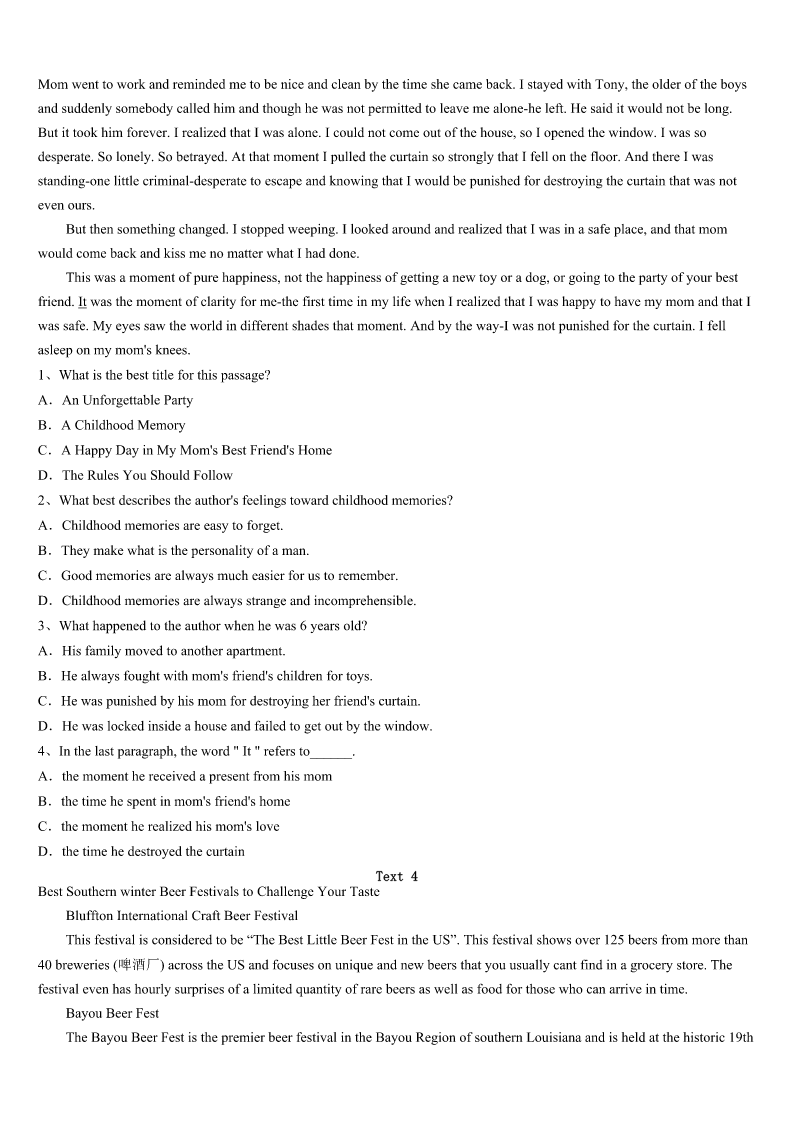 Mom went to work and reminded me to be nice and clean by the time she came back. I stayed with Tony, the older of the boys and suddenly somebody called him and though he was not permitted to leave me alone-he left. He said it would not be long. But it took him forever. I realized that I was alone. I could not come out of the house, so I opened the window. I was so desperate. So lonely. So betrayed. At that moment I pulled the curtain so strongly that I fell on the floor. And there I was standing-one little criminal-desperate to escape and knowing that I would be punished for destroying the curtain that was not even ours.

But then something changed. I stopped weeping. I looked around and realized that I was in a safe place, and that mom would come back and kiss me no matter what I had done.

This was a moment of pure happiness, not the happiness of getting a new toy or a dog, or going to the party of your best friend. It was the moment of clarity for me-the first time in my life when I realized that I was happy to have my mom and that I was safe. My eyes saw the world in different shades that moment. And by the way-I was not punished for the curtain. I fell asleep on my mom's knees.

1、What is the best title for this passage?
A．An Unforgettable Party
B．A Childhood Memory
C．A Happy Day in My Mom's Best Friend's Home
D．The Rules You Should Follow
2、What best describes the author's feelings toward childhood memories?
A．Childhood memories are easy to forget.
B．They make what is the personality of a man.
C．Good memories are always much easier for us to remember.
D．Childhood memories are always strange and incomprehensible.
3、What happened to the author when he was 6 years old?
A．His family moved to another apartment.
B．He always fought with mom's friend's children for toys.
C．He was punished by his mom for destroying her friend's curtain.
D．He was locked inside a house and failed to get out by the window.
4、In the last paragraph, the word " It " refers to______.
A．the moment he received a present from his mom
B．the time he spent in mom's friend's home
C．the moment he realized his mom's love
D．the time he destroyed the curtain

Text 4
Best Southern winter Beer Festivals to Challenge Your Taste

Bluffton International Craft Beer Festival

This festival is considered to be “The Best Little Beer Fest in the US”. This festival shows over 125 beers from more than 40 breweries (啤酒厂) across the US and focuses on unique and new beers that you usually cant find in a grocery store. The festival even has hourly surprises of a limited quantity of rare beers as well as food for those who can arrive in time.

Bayou Beer Fest

The Bayou Beer Fest is the premier beer festival in the Bayou Region of southern Louisiana and is held at the historic 19th